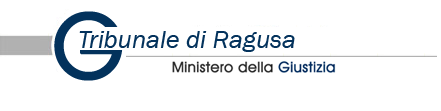 Tribunale di Ragusa
Ministero della Giustizia